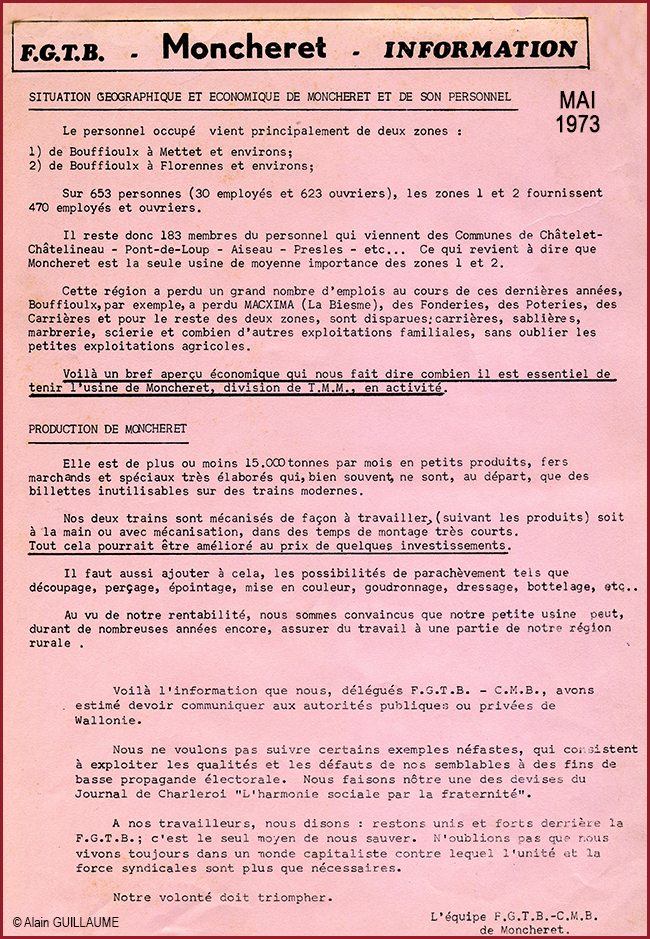 F.G.T.B. - Moncheret - INFORMATION

SITUATION GEOGRAPHIQUE ET ECONOMIQUE DE MONCHERET ET DE SON PERSONNEL

MAI 1973

Le personnel occupé vient principalement de deux zones :

1) de Bouffioulx à Mettet et environs;
2) de Bouffioulx à Florennes et environs;

Sur 653 personnes (30 employés et 623 ouvriers), les zones 1 et 2 fournissent 470 employés et ouvriers.

Il reste donc 183 membres du personnel qui viennent des Communes de Châtelet-Châtelineau - Pont-de-Loup - Aiseau - Presles - etc... Ce qui revient à dire que Moncheret est la seule usine de moyenne importance des zones 1 et 2.

Cette région a perdu un grand nombre d'emplois au cours de ces dernières années, Bouffioulx, par exemple, a perdu MACXIMA (La Biesme), des Fonderies, des Poteries, des Carrières et pour le reste des deux zones, sont disparues: carrières, sablières, marbrerie, scierie et combien d'autres exploitations familiales, sans oublier les petites exploitations agricoles.

Voilà un bref aperçu économique qui nous fait dire combien il est essentiel de tenir l'usine de Moncheret, division de T.M.M., en activité.

PRODUCTION DE MONCHERET

Elle est de plus ou moins 15.000 tonnes par mois en petits produits, fers marchands et spéciaux très élaborés qui, bien souvent, ne sont, au départ, que des billettes inutilisables sur des trains modernes.

Nos deux trains sont mécanisés de façon à travailler, (suivant les produits) soit à la main ou avec mécanisation, dans des temps de montage très courts. Tout cela pourrait être amélioré au prix de quelques investissements.

Il faut aussi ajouter à cela, les possibilités de parachèvement tels que découpage, perçage, épointage, mise en couleur, goudronnage, dressage, bottelage, etc..

Au vu de notre rentabilité, nous sommes convaincus que notre petite usine peut, durant de nombreuses années encore, assurer du travail à une partie de notre région rurale .

Voilà l'information que nous, délégués F.G.T.B. - C.M.B., avons estimé devoir communiquer aux autorités publiques ou privées de Wallonie.

Nous ne voulons pas suivre certains exemples néfastes, qui consistent à exploiter les qualités et les défauts de nos semblables à des fins de basse propagande électorale. Nous faisons nôtre une des devises du Journal de Charleroi "L'harmonie sociale par la fraternité".

A nos travailleurs, nous disons : restons unis et forts derrière la F.G.T.B.; c'est le seul moyen de nous sauver. N'oublions pas que nous vivons toujours dans un monde capitaliste contre lequel l'unité et la force syndicales sont plus que nécessaires.

Notre volonté doit triompher.

L'équipe F.G.T.B.-C.M.B. de Moncheret.

© Alain GUILLAUME